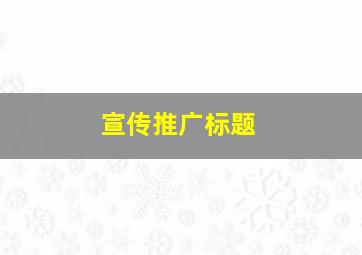 宣传推广标题